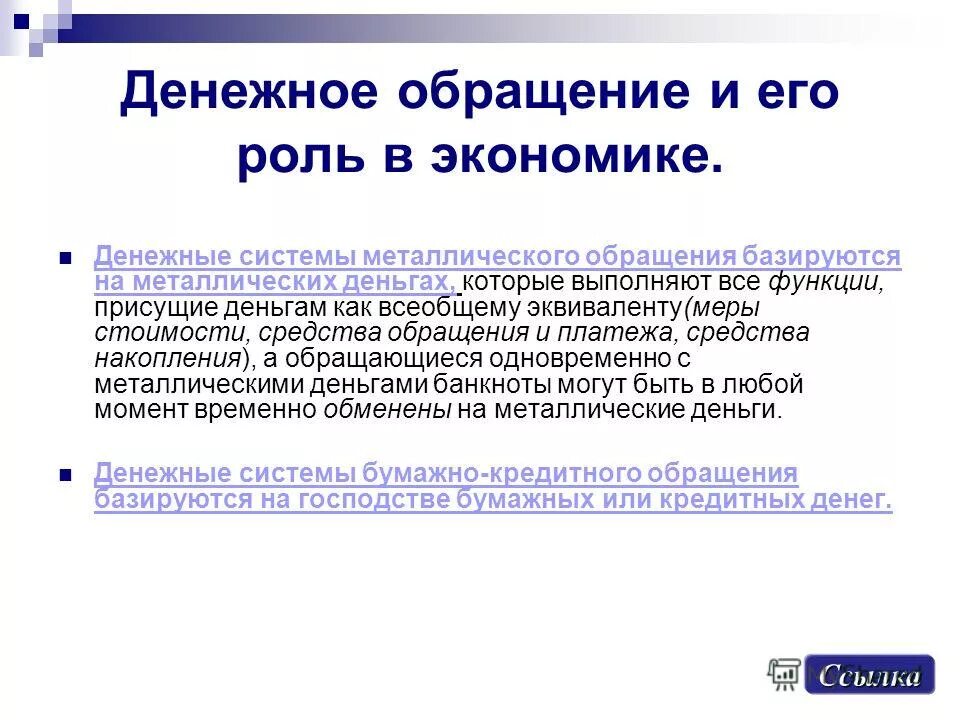 Денежное обращение и его роль в экономике.

Денежные системы металлического обращения базируются на металлических деньгах, которые выполняют все функции, присущие деньгам как всеобщему эквиваленту(меры стоимости, средства обращения и платежа, средства накопления), а обращающиеся одновременно с металлическими деньгами банкноты могут быть в любой момент временно обменены на металлические деньги.

Денежные системы бумажно-кредитного обращения базируются на господстве бумажных или кредитных денег.

Ссылка